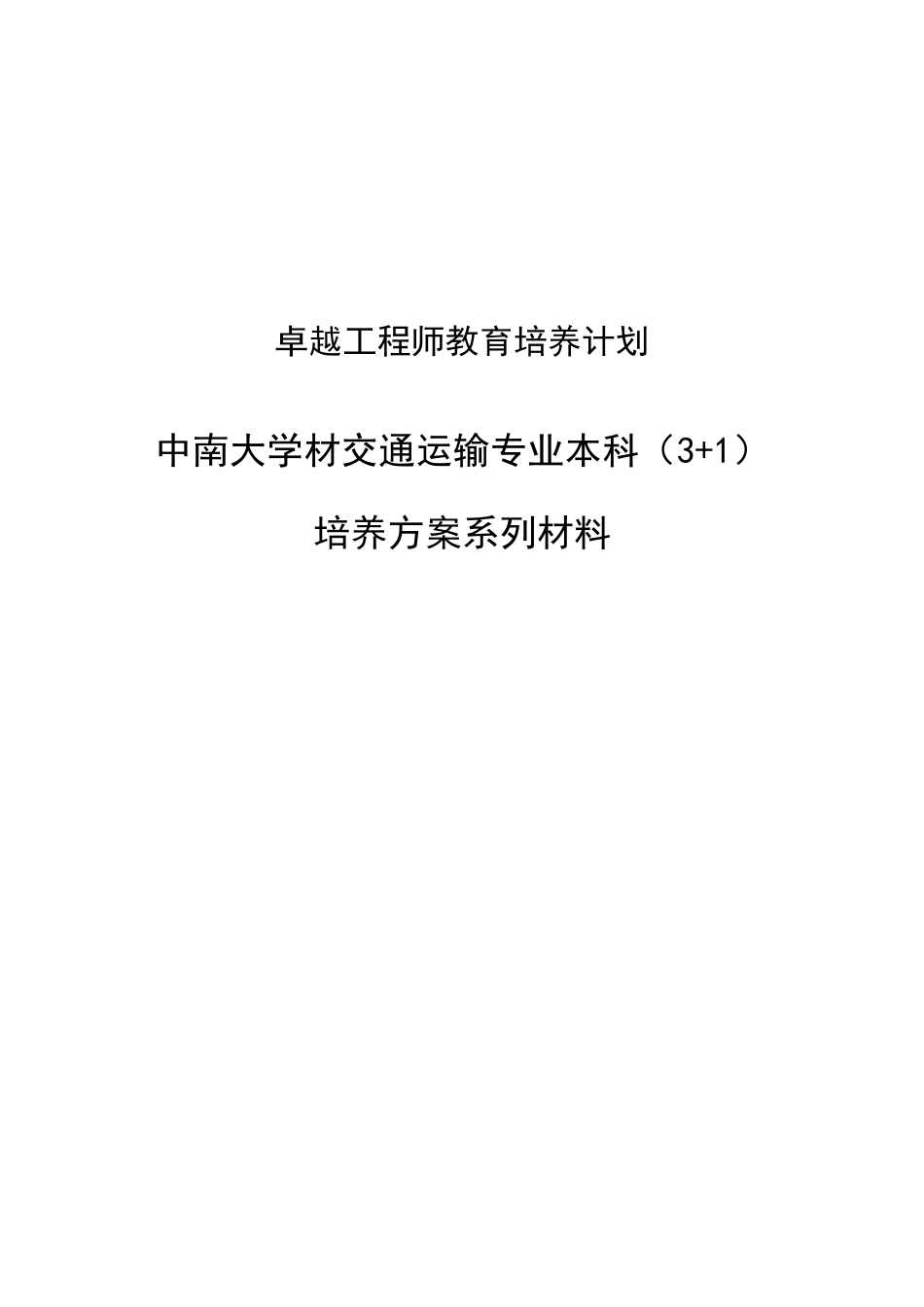 卓越工程师教育培养计划

中南大学材交通运输专业本科（3+1）

培养方案系列材料